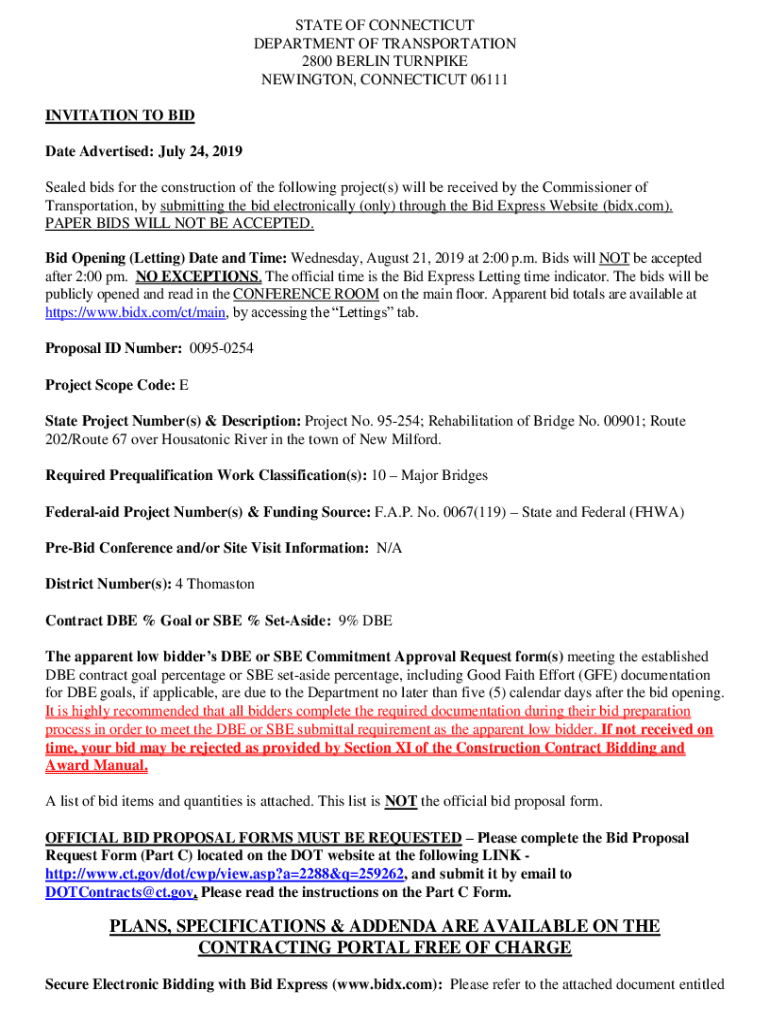 STATE OF CONNECTICUT
DEPARTMENT OF TRANSPORTATION
2800 BERLIN TURNPIKE
NEWINGTON, CONNECTICUT 06111

INVITATION TO BID

Date Advertised: July 24, 2019

Sealed bids for the construction of the following project(s) will be received by the Commissioner of Transportation, by submitting the bid electronically (only) through the Bid Express Website (bidx.com). PAPER BIDS WILL NOT BE ACCEPTED.

Bid Opening (Letting) Date and Time: Wednesday, August 21, 2019 at 2:00 p.m. Bids will NOT be accepted after 2:00 pm. NO EXCEPTIONS. The official time is the Bid Express Letting time indicator. The bids will be publicly opened and read in the CONFERENCE ROOM on the main floor. Apparent bid totals are available at https://www.bidx.com/ct/main, by accessing the "Lettings" tab.

Proposal ID Number: 0095-0254

Project Scope Code: E

State Project Number(s) & Description: Project No. 95-254; Rehabilitation of Bridge No. 00901; Route 202/Route 67 over Housatonic River in the town of New Milford.

Required Prequalification Work Classification(s): 10 – Major Bridges

Federal-aid Project Number(s) & Funding Source: F.A.P. No. 0067(119) – State and Federal (FHWA)

Pre-Bid Conference and/or Site Visit Information: N/A

District Number(s): 4 Thomaston

Contract DBE % Goal or SBE % Set-Aside: 9% DBE

The apparent low bidder's DBE or SBE Commitment Approval Request form(s) meeting the established DBE contract goal percentage or SBE set-aside percentage, including Good Faith Effort (GFE) documentation for DBE goals, if applicable, are due to the Department no later than five (5) calendar days after the bid opening. It is highly recommended that all bidders complete the required documentation during their bid preparation process in order to meet the DBE or SBE submittal requirement as the apparent low bidder. If not received on time, your bid may be rejected as provided by Section XI of the Construction Contract Bidding and Award Manual.

A list of bid items and quantities is attached. This list is NOT the official bid proposal form.

OFFICIAL BID PROPOSAL FORMS MUST BE REQUESTED – Please complete the Bid Proposal Request Form (Part C) located on the DOT website at the following LINK - http://www.ct.gov/dot/cwp/view.asp?a=2288&q=259262, and submit it by email to DOTContracts@ct.gov. Please read the instructions on the Part C Form.

PLANS, SPECIFICATIONS & ADDENDA ARE AVAILABLE ON THE CONTRACTING PORTAL FREE OF CHARGE

Secure Electronic Bidding with Bid Express (www.bidx.com): Please refer to the attached document entitled